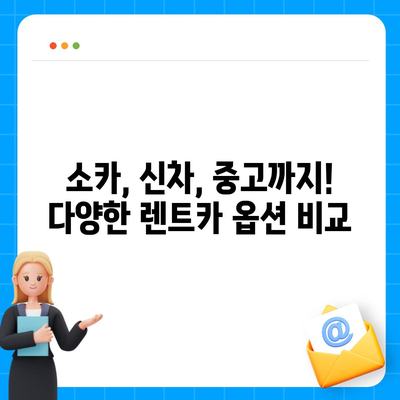 소카, 신차, 중고까지!
다양한 렌트카 옵션 비교

@